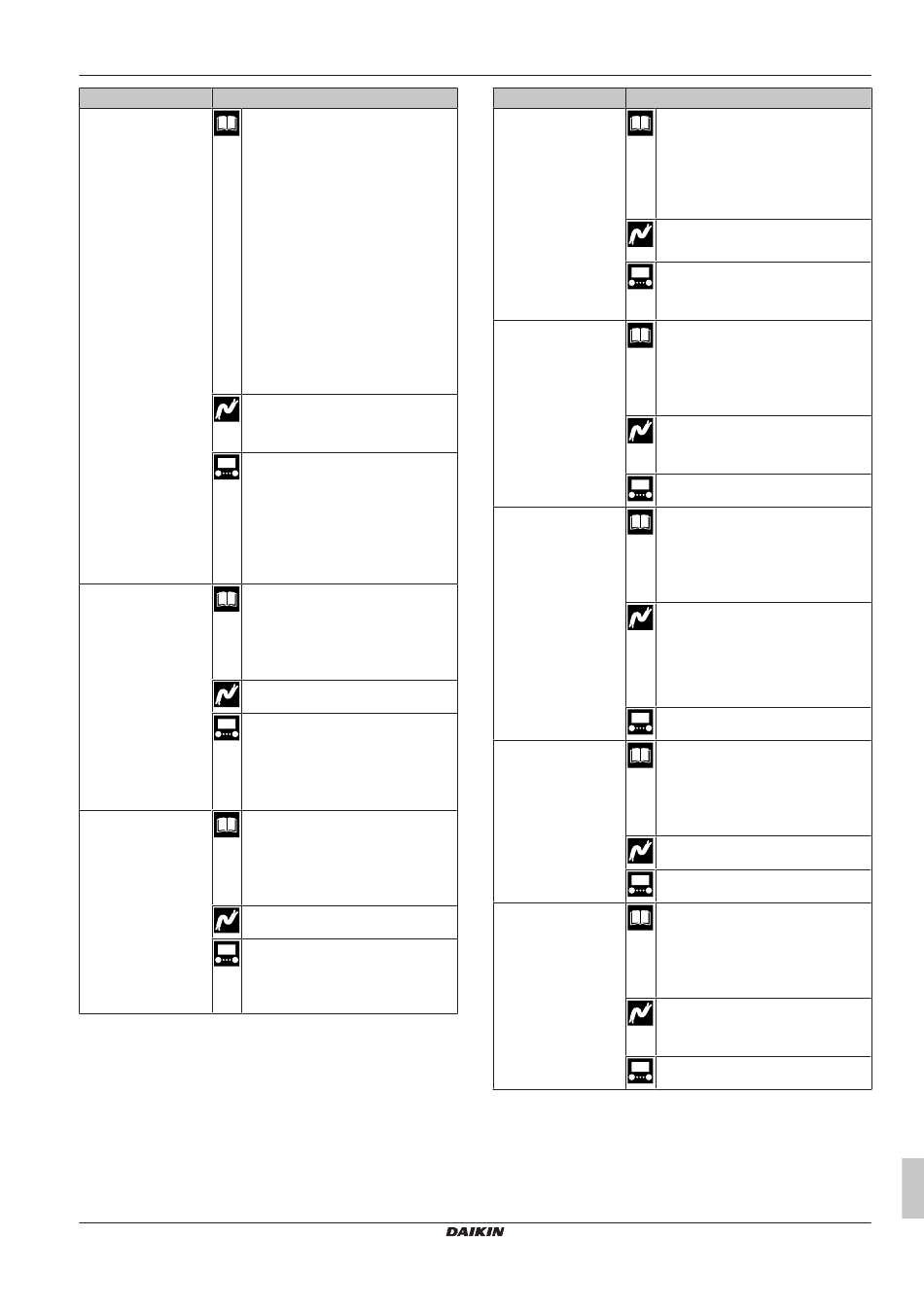 DAIKIN